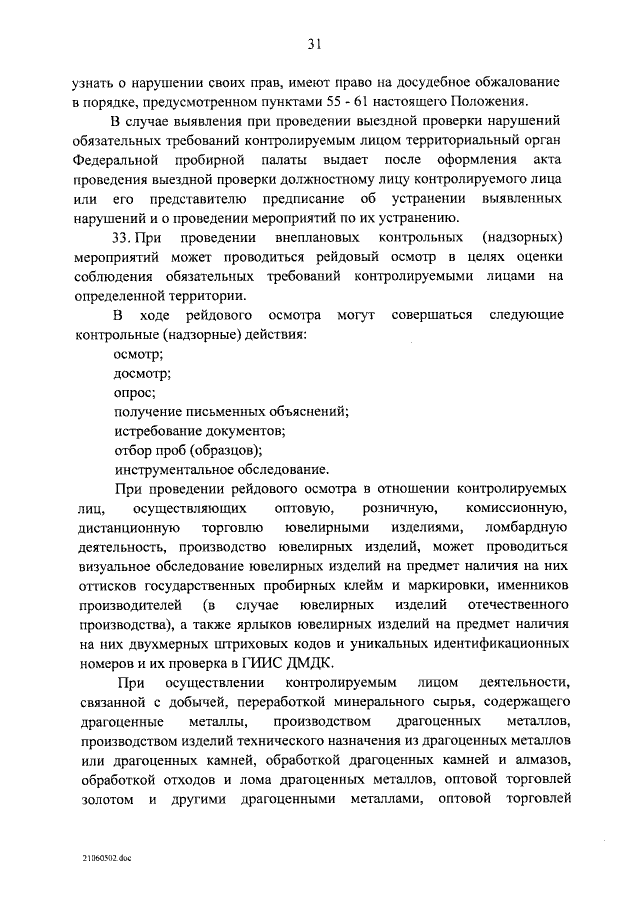 31

узнать о нарушении своих прав, имеют право на досудебное обжалование в порядке, предусмотренном пунктами 55 - 61 настоящего Положения.

В случае выявления при проведении выездной проверки нарушений обязательных требований контролируемым лицом территориальный орган Федеральной пробирной палаты выдает после оформления акта проведения выездной проверки должностному лицу контролируемого лица или его представителю предписание об устранении выявленных нарушений и о проведении мероприятий по их устранению.

33. При проведении внеплановых контрольных (надзорных) мероприятий может проводиться рейдовый осмотр в целях оценки соблюдения обязательных требований контролируемыми лицами на определенной территории.

В ходе рейдового осмотра могут совершаться следующие контрольные (надзорные) действия:

осмотр;

досмотр;

опрос;

получение письменных объяснений;

истребование документов;

отбор проб (образцов);

инструментальное обследование.

При проведении рейдового осмотра в отношении контролируемых лиц, осуществляющих оптовую, розничную, комиссионную, дистанционную торговлю ювелирными изделиями, ломбардную деятельность, производство ювелирных изделий, может проводиться визуальное обследование ювелирных изделий на предмет наличия на них оттисков государственных пробирных клейм и маркировки, именников производителей (в случае ювелирных изделий отечественного производства), а также ярлыков ювелирных изделий на предмет наличия на них двухмерных штриховых кодов и уникальных идентификационных номеров и их проверка в ГИИС ДМДК.

При осуществлении контролируемым лицом деятельности, связанной с добычей, переработкой минерального сырья, содержащего драгоценные металлы, производством драгоценных металлов, производством изделий технического назначения из драгоценных металлов или драгоценных камней, обработкой драгоценных камней и алмазов, обработкой отходов и лома драгоценных металлов, оптовой торговлей золотом и другими драгоценными металлами, оптовой торговлей

21060502.doc